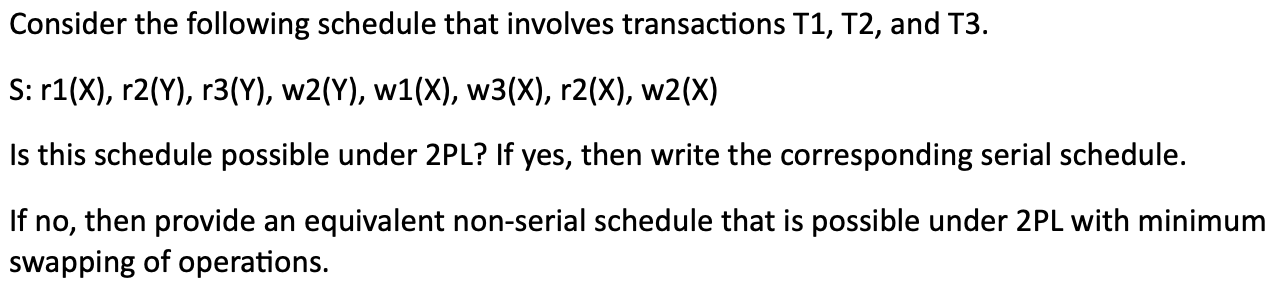 Consider the following schedule that involves transactions T1, T2, and T3.

S: r1(X), r2(Y), r3(Y), w2(Y), w1(X), w3(X), r2(X), w2(X)

Is this schedule possible under 2PL? If yes, then write the corresponding serial schedule.

If no, then provide an equivalent non-serial schedule that is possible under 2PL with minimum swapping of operations.